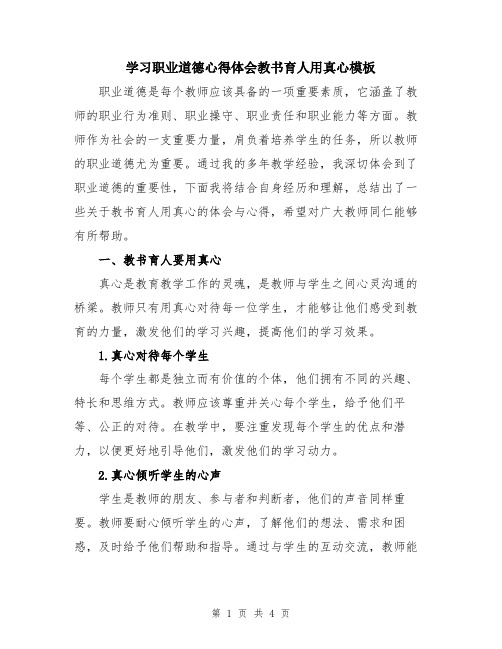 学习职业道德心得体会教书育人用真心模板

职业道德是每个教师应该具备的一项重要素质，它涵盖了教师的职业行为准则、职业操守、职业责任和职业能力等方面。教师作为社会的一支重要力量，肩负着培养学生的任务，所以教师的职业道德尤为重要。通过我的多年教学经验，我深切体会到了职业道德的重要性，下面我将结合自身经历和理解，总结出了一些关于教书育人用真心的体会与心得，希望对广大教师同仁能够有所帮助。

一、教书育人要用真心

真心是教育教学工作的灵魂，是教师与学生之间心灵沟通的桥梁。教师只有用真心对待每一位学生，才能够让他们感受到教育的力量，激发他们的学习兴趣，提高他们的学习效果。

1.真心对待每个学生

每个学生都是独立而有价值的个体，他们拥有不同的兴趣、特长和思维方式。教师应该尊重并关心每个学生，给予他们平等、公正的对待。在教学中，要注重发现每个学生的优点和潜力，以便更好地引导他们，激发他们的学习动力。

2.真心倾听学生的心声

学生是教师的朋友、参与者和判断者，他们的声音同样重要。教师要耐心倾听学生的心声，了解他们的想法、需求和困惑，及时给予他们帮助和指导。通过与学生的互动交流，教师能

第 1 页 共 4 页